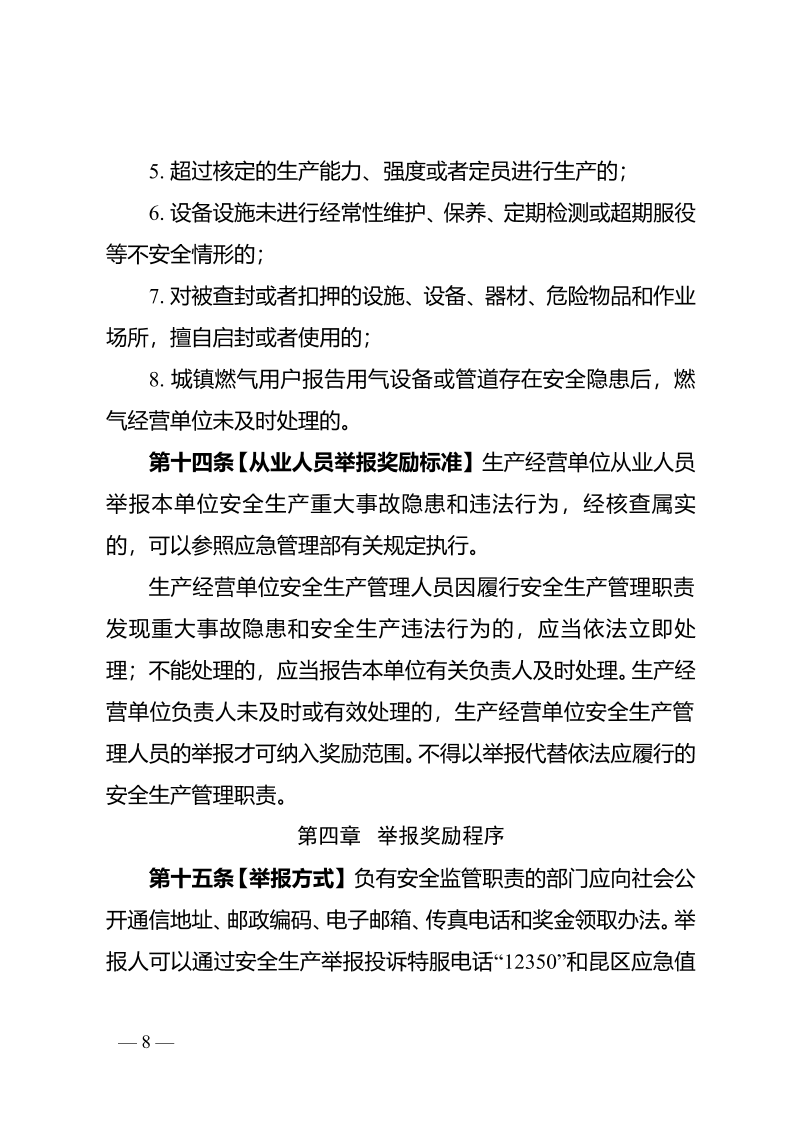 5. 超过核定的生产能力、强度或者定员进行生产的；

6. 设备设施未进行经常性维护、保养、定期检测或超期服役等不安全情形的；

7. 对被查封或者扣押的设施、设备、器材、危险物品和作业场所，擅自启封或者使用的；

8. 城镇燃气用户报告用气设备或管道存在安全隐患后，燃气经营单位未及时处理的。

第十四条【从业人员举报奖励标准】生产经营单位从业人员举报本单位安全生产重大事故隐患和违法行为，经核查属实的，可以参照应急管理部有关规定执行。

生产经营单位安全生产管理人员因履行安全生产管理职责发现重大事故隐患和安全生产违法行为的，应当依法立即处理；不能处理的，应当报告本单位有关负责人及时处理。生产经营单位负责人未及时或有效处理的，生产经营单位安全生产管理人员的举报才可纳入奖励范围。不得以举报代替依法应履行的安全生产管理职责。

第四章 举报奖励程序

第十五条【举报方式】负有安全监管职责的部门应向社会公开通信地址、邮政编码、电子邮箱、传真电话和奖金领取办法。举报人可以通过安全生产举报投诉特服电话“12350”和昆区应急值

— 8 —